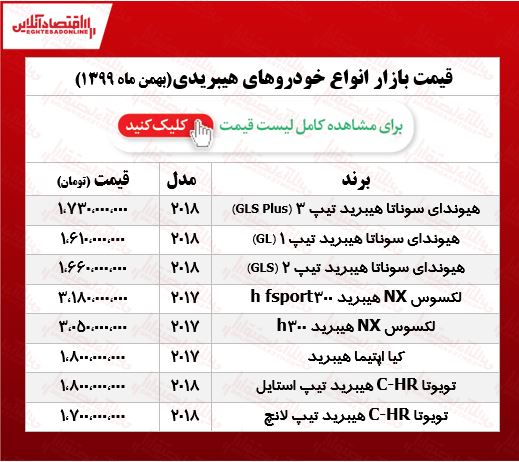 اقتصادآنلاین
EGHTESADONLINE

قیمت بازار انواع خودروهای هیبریدی(بهمن ماه ۱۳۹۹)

برای مشاهده کامل لیست قیمت کلیک کنید

| برند | مدل | قیمت (تومان) |
|---|---|---|
| هیوندای سوناتا هیبرید تیپ ۳ (GLS Plus) | ۲۰۱۸ | ۱،۷۳۰،۰۰۰،۰۰۰ |
| هیوندای سوناتا هیبرید تیپ ۱ (GL) | ۲۰۱۸ | ۱،۶۱۰،۰۰۰،۰۰۰ |
| هیوندای سوناتا هیبرید تیپ ۲ (GLS) | ۲۰۱۸ | ۱،۶۶۰،۰۰۰،۰۰۰ |
| لکسوس NX هیبرید h fsport۳۰۰ | ۲۰۱۷ | ۳،۱۸۰،۰۰۰،۰۰۰ |
| لکسوس NX هیبرید h۳۰۰ | ۲۰۱۷ | ۳،۰۵۰،۰۰۰،۰۰۰ |
| کیا اپتیما هیبرید | ۲۰۱۷ | ۱،۸۰۰،۰۰۰،۰۰۰ |
| تویوتا C-HR هیبرید تیپ استایل | ۲۰۱۸ | ۱،۸۰۰،۰۰۰،۰۰۰ |
| تویوتا C-HR هیبرید تیپ لانچ | ۲۰۱۸ | ۱،۷۰۰،۰۰۰،۰۰۰ |